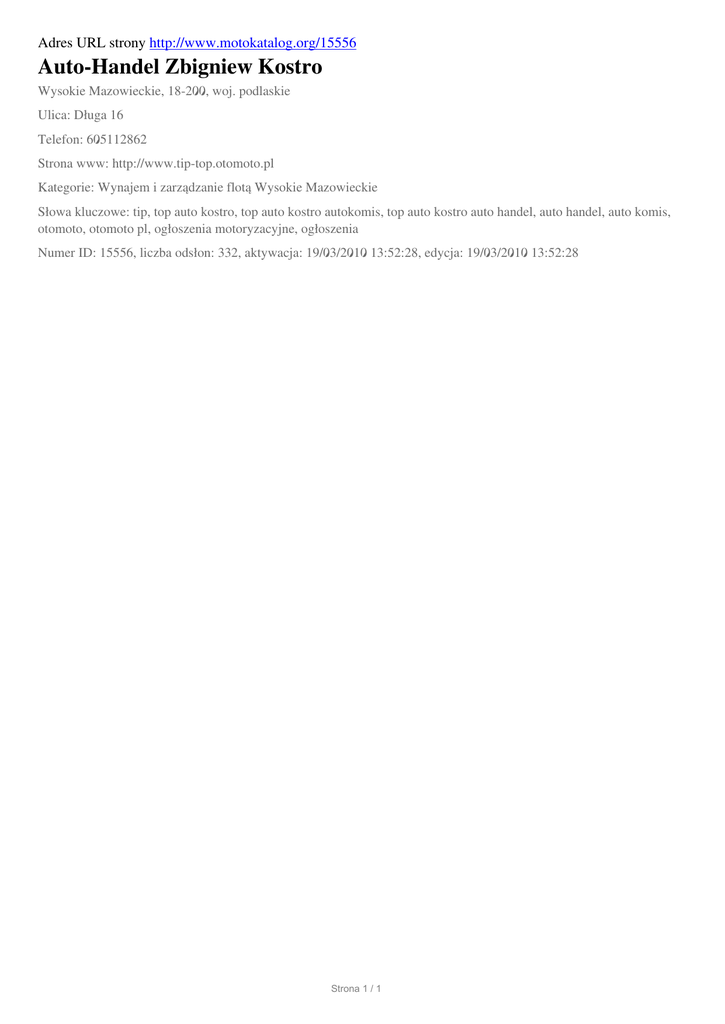 Adres URL strony http://www.motokatalog.org/15556

Auto-Handel Zbigniew Kostro

Wysokie Mazowieckie, 18-200, woj. podlaskie

Ulica: Długa 16

Telefon: 605112862

Strona www: http://www.tip-top.otomoto.pl

Kategorie: Wynajem i zarządzanie flotą Wysokie Mazowieckie

Słowa kluczowe: tip, top auto kostro, top auto kostro autokomis, top auto kostro auto handel, auto handel, auto komis, otomoto, otomoto pl, ogłoszenia motoryzacyjne, ogłoszenia

Numer ID: 15556, liczba odsłon: 332, aktywacja: 19/03/2010 13:52:28, edycja: 19/03/2010 13:52:28

Strona 1 / 1